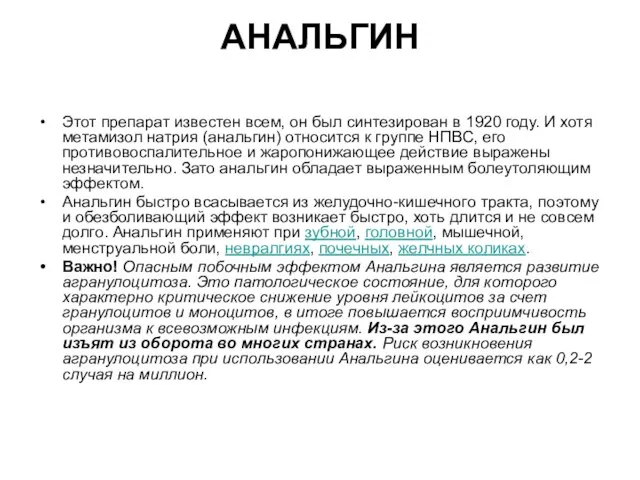 АНАЛЬГИН

• Этот препарат известен всем, он был синтезирован в 1920 году. И хотя метамизол натрия (анальгин) относится к группе НПВС, его противовоспалительное и жаропонижающее действие выражены незначительно. Зато анальгин обладает выраженным болеутоляющим эффектом.

• Анальгин быстро всасывается из желудочно-кишечного тракта, поэтому и обезболивающий эффект возникает быстро, хоть длится и не совсем долго. Анальгин применяют при зубной, головной, мышечной, менструальной боли, невралгиях, почечных, желчных коликах.

• Важно! Опасным побочным эффектом Анальгина является развитие агранулоцитоза. Это патологическое состояние, для которого характерно критическое снижение уровня лейкоцитов за счет гранулоцитов и моноцитов, в итоге повышается восприимчивость организма к всевозможным инфекциям. Из-за этого Анальгин был изъят из оборота во многих странах. Риск возникновения агранулоцитоза при использовании Анальгина оценивается как 0,2-2 случая на миллион.